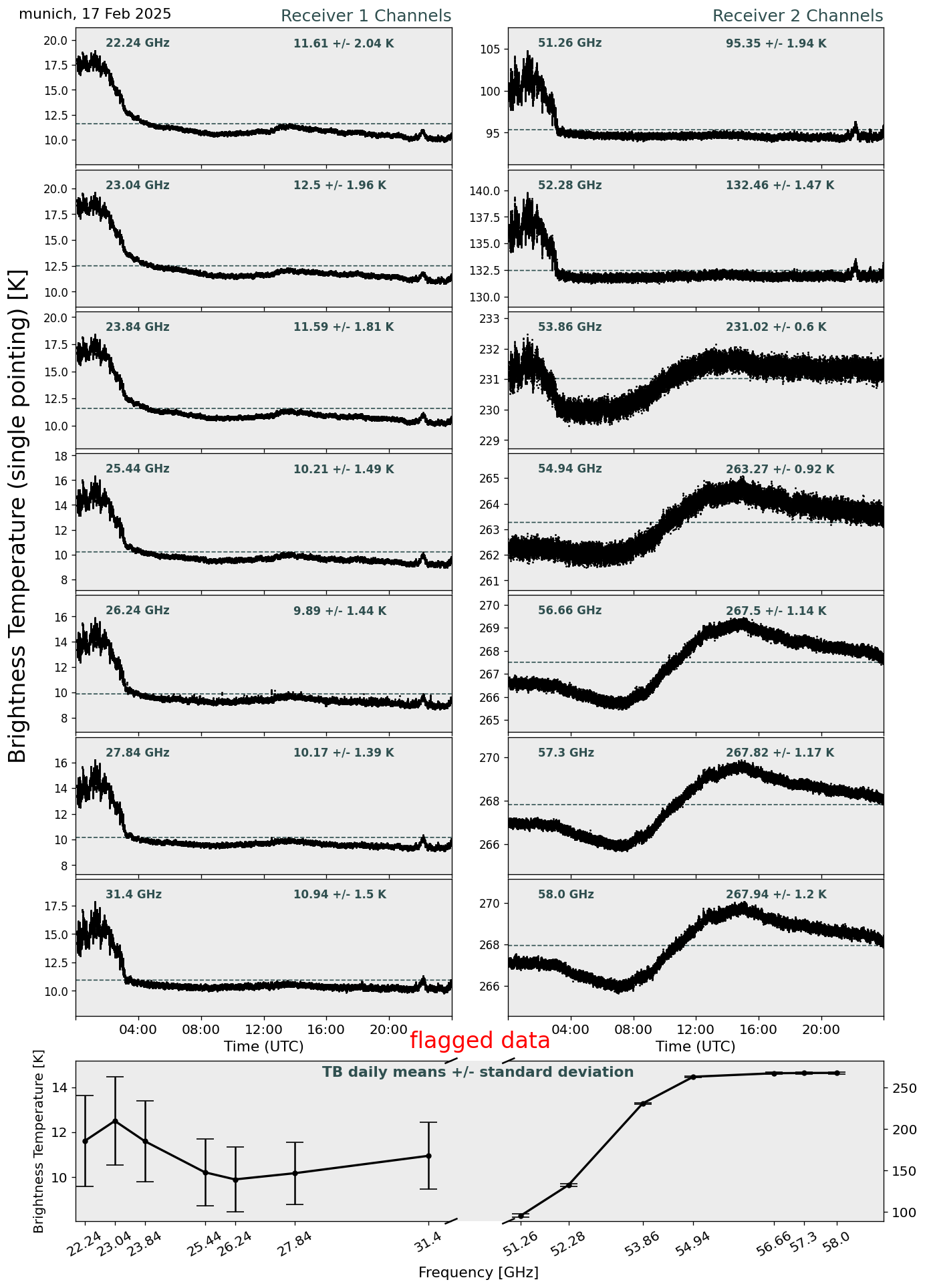 munich, 17 Feb 2025

Receiver 1 Channels

Receiver 2 Channels

Brightness Temperature (single pointing) [K]

22.24 GHz 11.61 +/- 2.04 K
20.0 17.5 15.0 12.5 10.0

23.04 GHz 12.5 +/- 1.96 K
20.0 17.5 15.0 12.5 10.0

23.84 GHz 11.59 +/- 1.81 K
20.0 17.5 15.0 12.5 10.0

25.44 GHz 10.21 +/- 1.49 K
18 16 14 12 10 8

26.24 GHz 9.89 +/- 1.44 K
16 14 12 10 8

27.84 GHz 10.17 +/- 1.39 K
16 14 12 10 8

31.4 GHz 10.94 +/- 1.5 K
17.5 15.0 12.5 10.0

04:00 08:00 12:00 16:00 20:00
Time (UTC)

51.26 GHz 95.35 +/- 1.94 K
105 100 95

52.28 GHz 132.46 +/- 1.47 K
140.0 137.5 135.0 132.5 130.0

53.86 GHz 231.02 +/- 0.6 K
233 232 231 230 229

54.94 GHz 263.27 +/- 0.92 K
265 264 263 262 261

56.66 GHz 267.5 +/- 1.14 K
270 269 268 267 266 265

57.3 GHz 267.82 +/- 1.17 K
270 268 266

58.0 GHz 267.94 +/- 1.2 K
270 268 266

04:00 08:00 12:00 16:00 20:00
Time (UTC)

flagged data

TB daily means +/- standard deviation

Brightness Temperature [K]
14 12 10
250 200 150 100

22.24 23.04 23.84 25.44 26.24 27.84 31.4 51.26 52.28 53.86 54.94 56.66 57.3 58.0
Frequency [GHz]